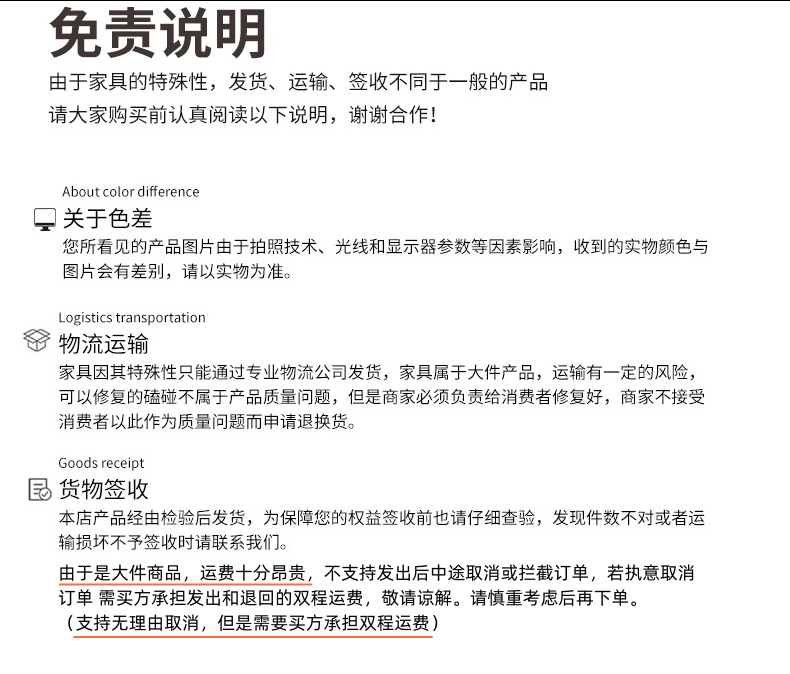 免责说明

由于家具的特殊性，发货、运输、签收不同于一般的产品
请大家购买前认真阅读以下说明，谢谢合作！

About color difference
关于色差
您所看见的产品图片由于拍照技术、光线和显示器参数等因素影响，收到的实物颜色与图片会有差别，请以实物为准。

Logistics transportation
物流运输
家具因其特殊性只能通过专业物流公司发货，家具属于大件产品，运输有一定的风险，可以修复的磕碰不属于产品质量问题，但是商家必须负责给消费者修复好，商家不接受消费者以此作为质量问题而申请退换货。

Goods receipt
货物签收
本店产品经由检验后发货，为保障您的权益签收前也请仔细查验，发现件数不对或者运输损坏不予签收时请联系我们。

由于是大件商品，运费十分昂贵，不支持发出后中途取消或拦截订单，若执意取消订单 需买方承担发出和退回的双程运费，敬请谅解。请慎重考虑后再下单。
（支持无理由取消，但是需要买方承担双程运费）